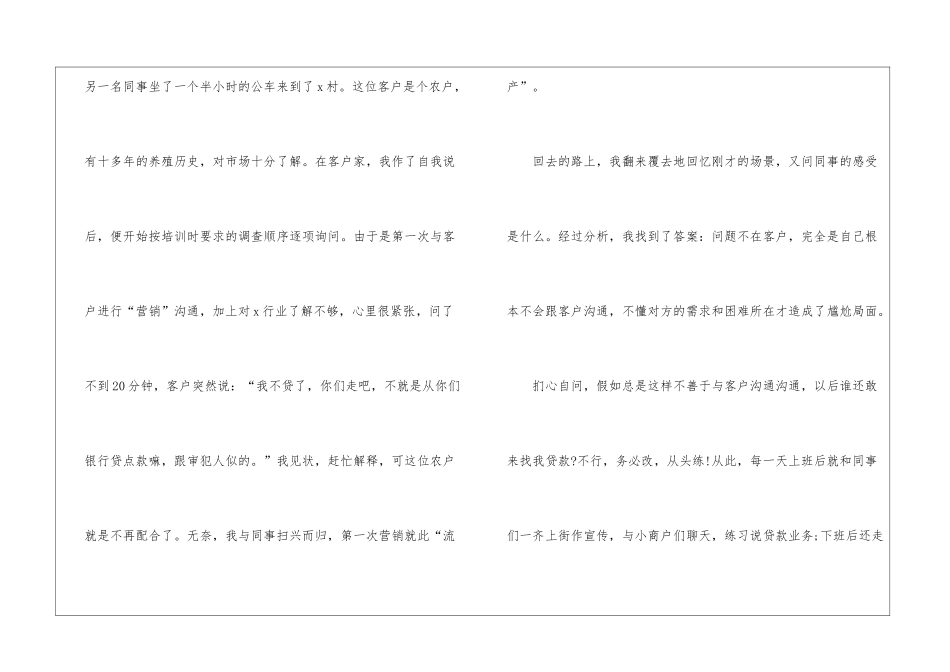 另一名同事坐了一个半小时的公车来到了x村。这位客户是个农户，有十多年的养殖历史，对市场十分了解。在客户家，我作了自我说后，便开始按培训时要求的调查顺序逐项询问。由于是第一次与客户进行“营销”沟通，加上对x行业了解不够，心里很紧张，问了不到20分钟，客户突然说：“我不贷了，你们走吧，不就是从你们银行贷点款嘛，跟审犯人似的。”我见状，赶忙解释，可这位农户就是不再配合了。无奈，我与同事扫兴而归，第一次营销就此“流产”。

回去的路上，我翻来覆去地回忆刚才的场景，又问同事的感受是什么。经过分析，我找到了答案：问题不在客户，完全是自己根本不会跟客户沟通，不懂对方的需求和困难所在才造成了尴尬局面。

扪心自问，假如总是这样不善于与客户沟通沟通，以后谁还敢来找我贷款?不行，务必改，从头练!从此，每一天上班后就和同事们一齐上街作宣传，与小商户们聊天，练习说贷款业务;下班后还走